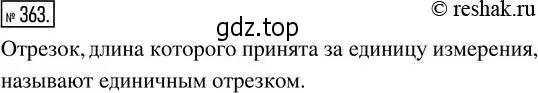 № 363.

© reshak.ru

gdz.top

Отрезок, длина которого принята за единицу измерения, называют единичным отрезком.